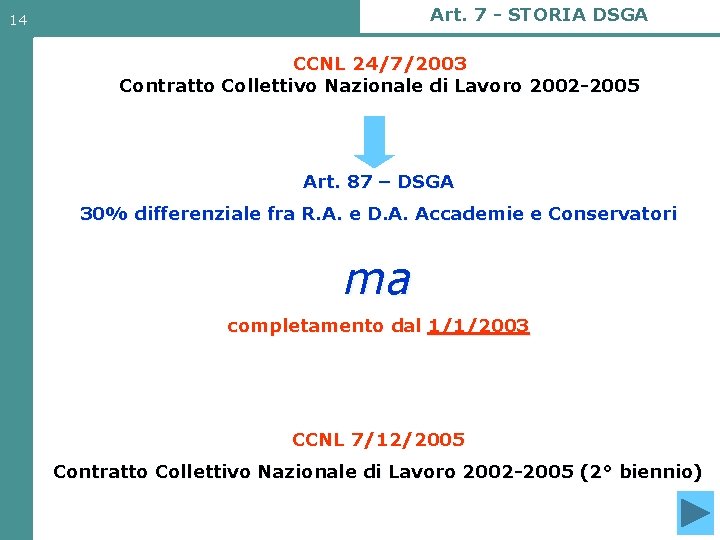 14

Art. 7 - STORIA DSGA

CCNL 24/7/2003
Contratto Collettivo Nazionale di Lavoro 2002-2005

Art. 87 – DSGA

30% differenziale fra R.A. e D.A. Accademie e Conservatori

ma

completamento dal 1/1/2003

CCNL 7/12/2005

Contratto Collettivo Nazionale di Lavoro 2002-2005 (2° biennio)